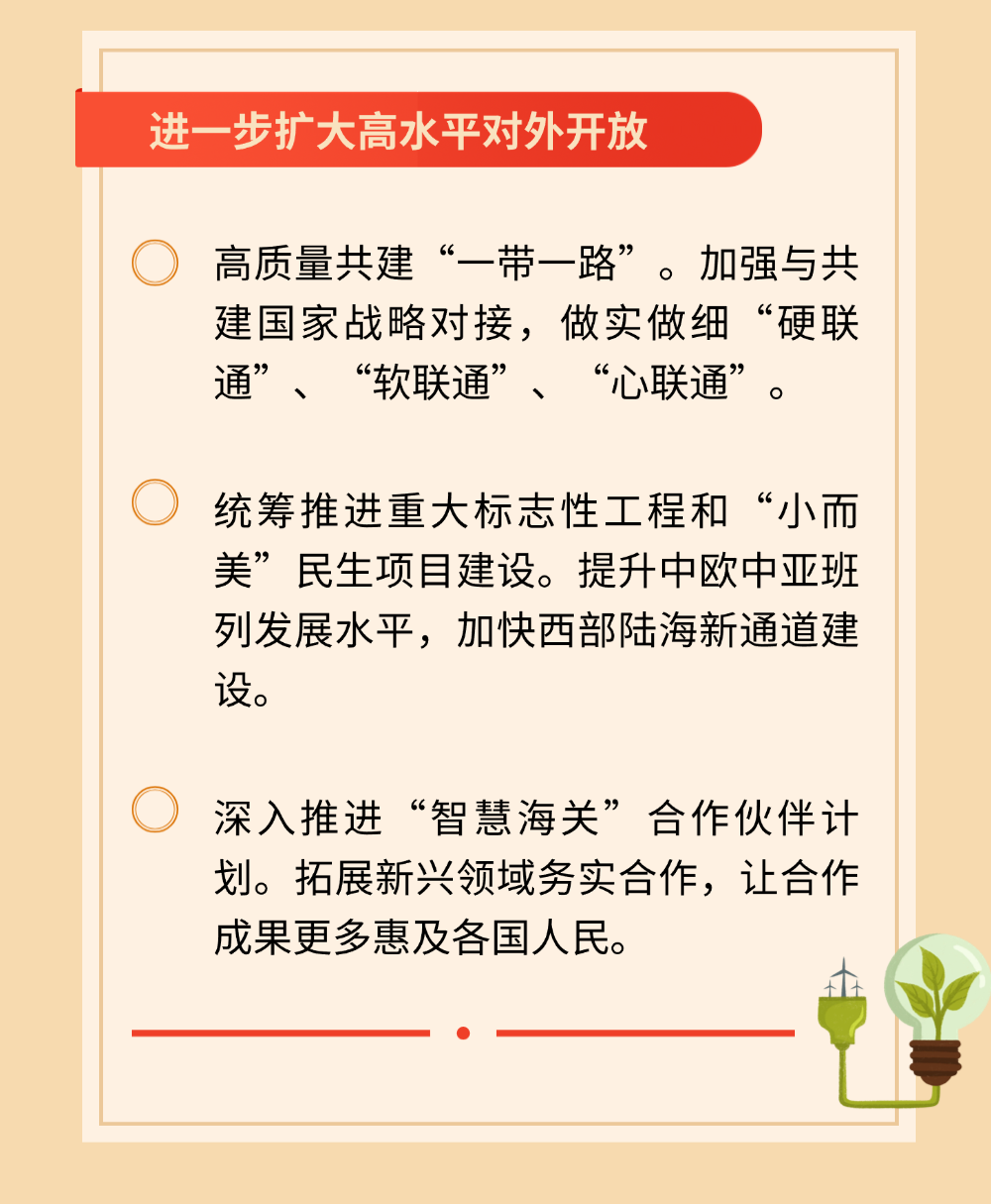 进一步扩大高水平对外开放

高质量共建“一带一路”。加强与共建国家战略对接，做实做细“硬联通”、“软联通”、“心联通”。

统筹推进重大标志性工程和“小而美”民生项目建设。提升中欧中亚班列发展水平，加快西部陆海新通道建设。

深入推进“智慧海关”合作伙伴计划。拓展新兴领域务实合作，让合作成果更多惠及各国人民。